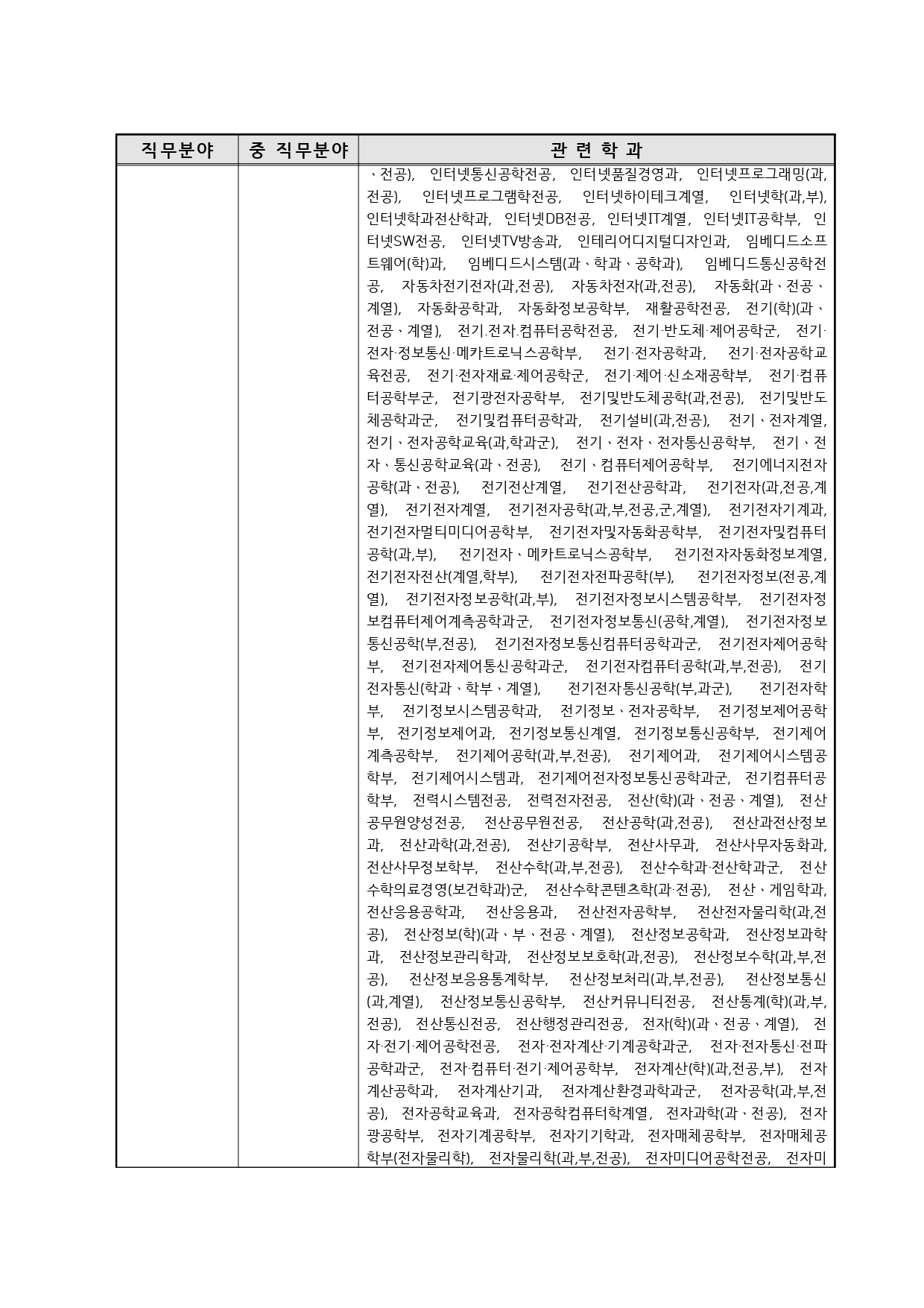 | 직무분야 | 중 직무분야 | 관 련 학 과 |
|---|---|---|
| | | 、전공), 인터넷통신공학전공, 인터넷품질경영과, 인터넷프로그래밍(과, 전공), 인터넷프로그램학전공, 인터넷하이테크계열, 인터넷학(과,부), 인터넷학과전산학과, 인터넷DB전공, 인터넷IT계열, 인터넷IT공학부, 인터넷SW전공, 인터넷TV방송과, 인테리어디지털디자인과, 임베디드소프트웨어(학)과, 임베디드시스템(과、학과、공학과), 임베디드통신공학전공, 자동차전기전자(과,전공), 자동차전자(과,전공), 자동화(과、전공、계열), 자동화공학과, 자동화정보공학부, 재활공학전공, 전기(학)(과、전공、계열), 전기.전자.컴퓨터공학전공, 전기·반도체·제어공학군, 전기·전자·정보통신·메카트로닉스공학부, 전기·전자공학과, 전기·전자공학교육전공, 전기·전자재료·제어공학군, 전기·제어·신소재공학부, 전기·컴퓨터공학부군, 전기광전자공학부, 전기및반도체공학(과,전공), 전기및반도체공학과군, 전기및컴퓨터공학과, 전기설비(과,전공), 전기、전자계열, 전기、전자공학교육(과,학과군), 전기、전자、전자통신공학부, 전기、전자、통신공학교육(과、전공), 전기、컴퓨터제어공학부, 전기에너지전자공학(과、전공), 전기전산계열, 전기전산공학과, 전기전자(과,전공,계열), 전기전자계열, 전기전자공학(과,부,전공,군,계열), 전기전자기계과, 전기전자멀티미디어공학부, 전기전자및자동화공학부, 전기전자및컴퓨터공학(과,부), 전기전자、메카트로닉스공학부, 전기전자자동화정보계열, 전기전자전산(계열,학부), 전기전자전파공학(부), 전기전자정보(전공,계열), 전기전자정보공학(과,부), 전기전자정보시스템공학부, 전기전자정보컴퓨터제어계측공학과군, 전기전자정보통신(공학,계열), 전기전자정보통신공학(부,전공), 전기전자정보통신컴퓨터공학과군, 전기전자제어공학부, 전기전자제어통신공학과군, 전기전자컴퓨터공학(과,부,전공), 전기전자통신(학과、학부、계열), 전기전자통신공학(부,과군), 전기전자학부, 전기정보시스템공학과, 전기정보、전자공학부, 전기정보제어공학부, 전기정보제어과, 전기정보통신계열, 전기정보통신공학부, 전기제어계측공학부, 전기제어공학(과,부,전공), 전기제어과, 전기제어시스템공학부, 전기제어시스템과, 전기제어전자정보통신공학과군, 전기컴퓨터공학부, 전력시스템전공, 전력전자전공, 전산(학)(과、전공、계열), 전산공무원양성전공, 전산공무원전공, 전산공학(과,전공), 전산과전산정보과, 전산과학(과,전공), 전산기공학부, 전산사무과, 전산사무자동화과, 전산사무정보학부, 전산수학(과,부,전공), 전산수학과·전산학과군, 전산수학의료경영(보건학과)군, 전산수학콘텐츠학(과·전공), 전산、게임학과, 전산응용공학과, 전산응용과, 전산전자공학부, 전산전자물리학(과,전공), 전산정보(학)(과、부、전공、계열), 전산정보공학과, 전산정보과학과, 전산정보관리학과, 전산정보보호학(과,전공), 전산정보수학(과,부,전공), 전산정보응용통계학부, 전산정보처리(과,부,전공), 전산정보통신(과,계열), 전산정보통신공학부, 전산커뮤니티전공, 전산통계(학)(과,부,전공), 전산통신전공, 전산행정관리전공, 전자(학)(과、전공、계열), 전자·전기·제어공학전공, 전자·전자계산·기계공학과군, 전자·전자통신·전파공학과군, 전자·컴퓨터·전기·제어공학부, 전자계산(학)(과,전공,부), 전자계산공학과, 전자계산기과, 전자계산환경과학과군, 전자공학(과,부,전공), 전자공학교육과, 전자공학컴퓨터학계열, 전자과학(과、전공), 전자광공학부, 전자기계공학부, 전자기기학과, 전자매체공학부, 전자매체공학부(전자물리학), 전자물리학(과,부,전공), 전자미디어공학전공, 전자미 |